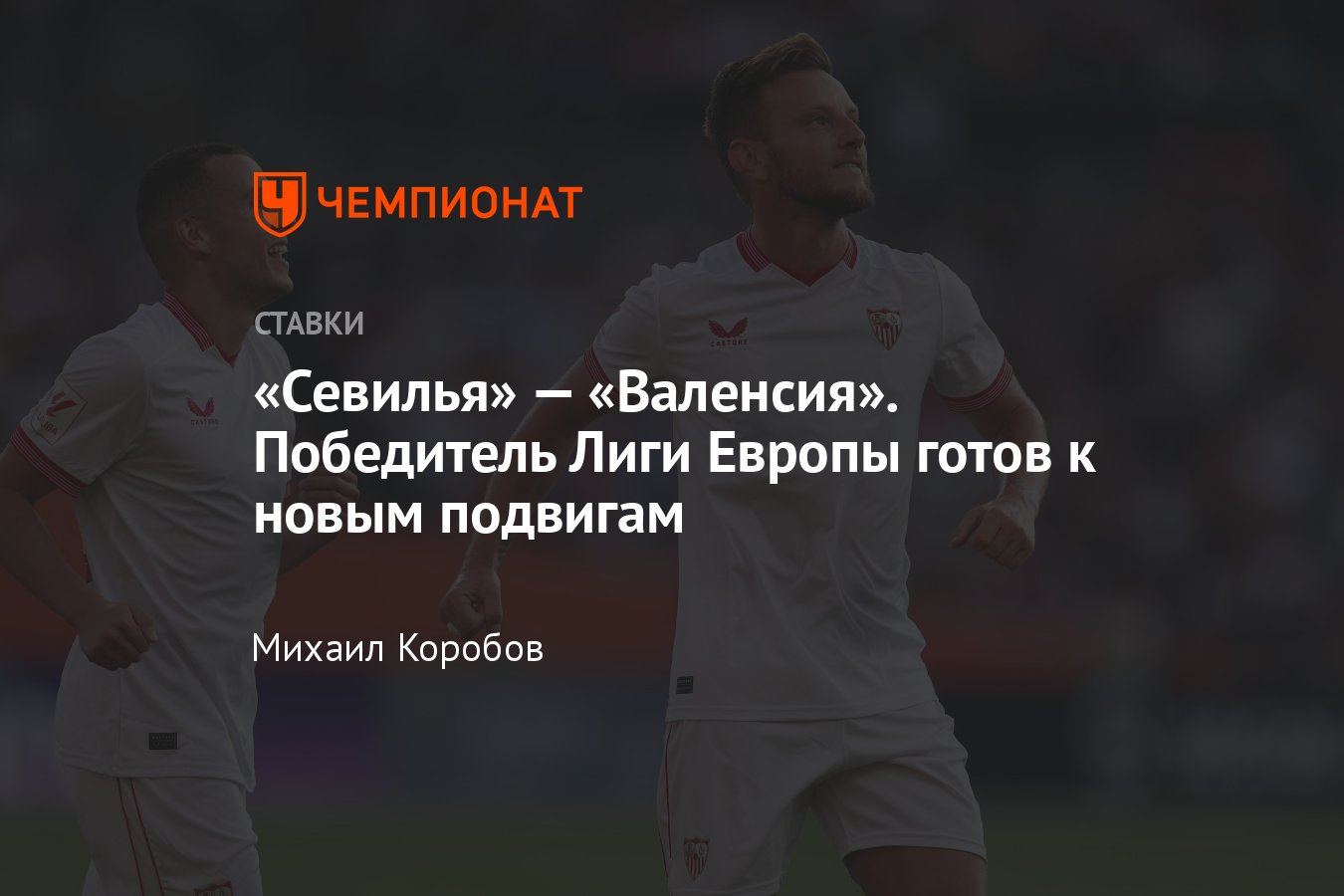 ЧЕМПИОНАТ

СТАВКИ

«Севилья» — «Валенсия». Победитель Лиги Европы готов к новым подвигам

Михаил Коробов